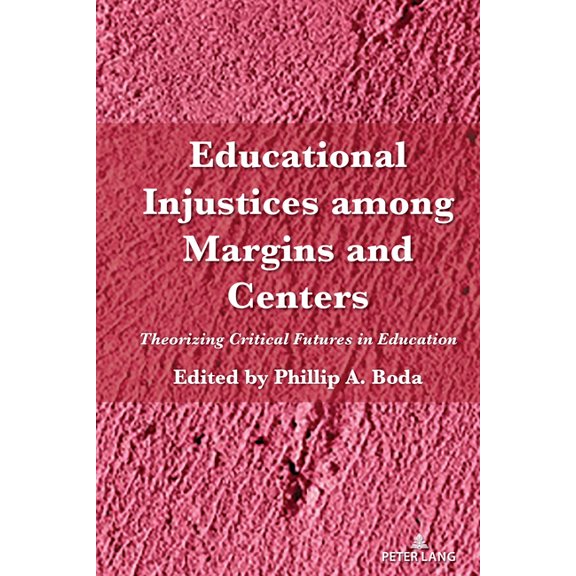 Educational Injustices among Margins and Centers

Theorizing Critical Futures in Education

Edited by Phillip A. Boda

PETER LANG